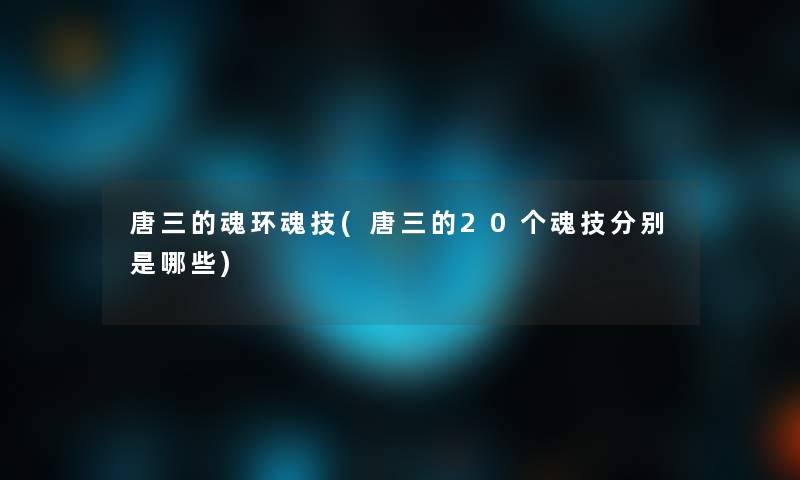 唐三的魂环魂技(唐三的20个魂技分别是哪些)